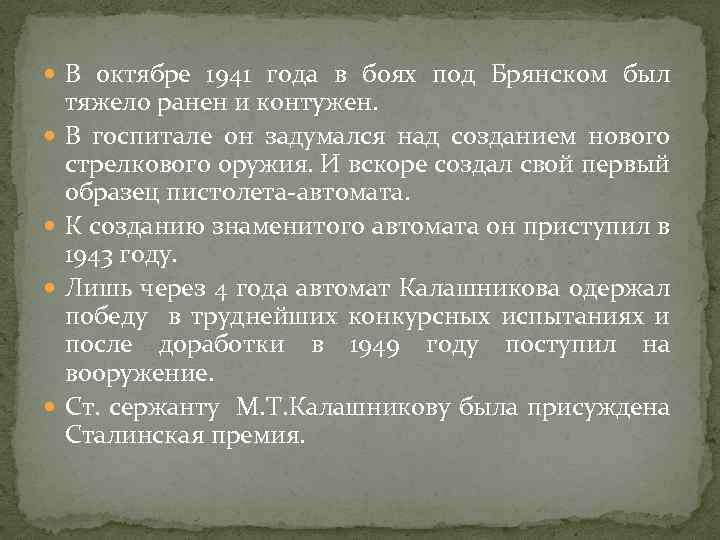 В октябре 1941 года в боях под Брянском был тяжело ранен и контужен.

В госпитале он задумался над созданием нового стрелкового оружия. И вскоре создал свой первый образец пистолета-автомата.

К созданию знаменитого автомата он приступил в 1943 году.

Лишь через 4 года автомат Калашникова одержал победу в труднейших конкурсных испытаниях и после доработки в 1949 году поступил на вооружение.

Ст. сержанту М.Т.Калашникову была присуждена Сталинская премия.